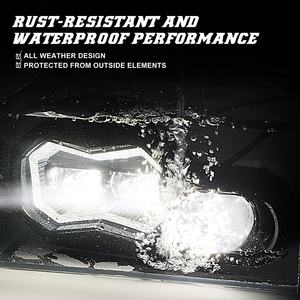 RUST-RESISTANT AND WATERPROOF PERFORMANCE

ALL WEATHER DESIGN
PROTECTED FROM OUTSIDE ELEMENTS